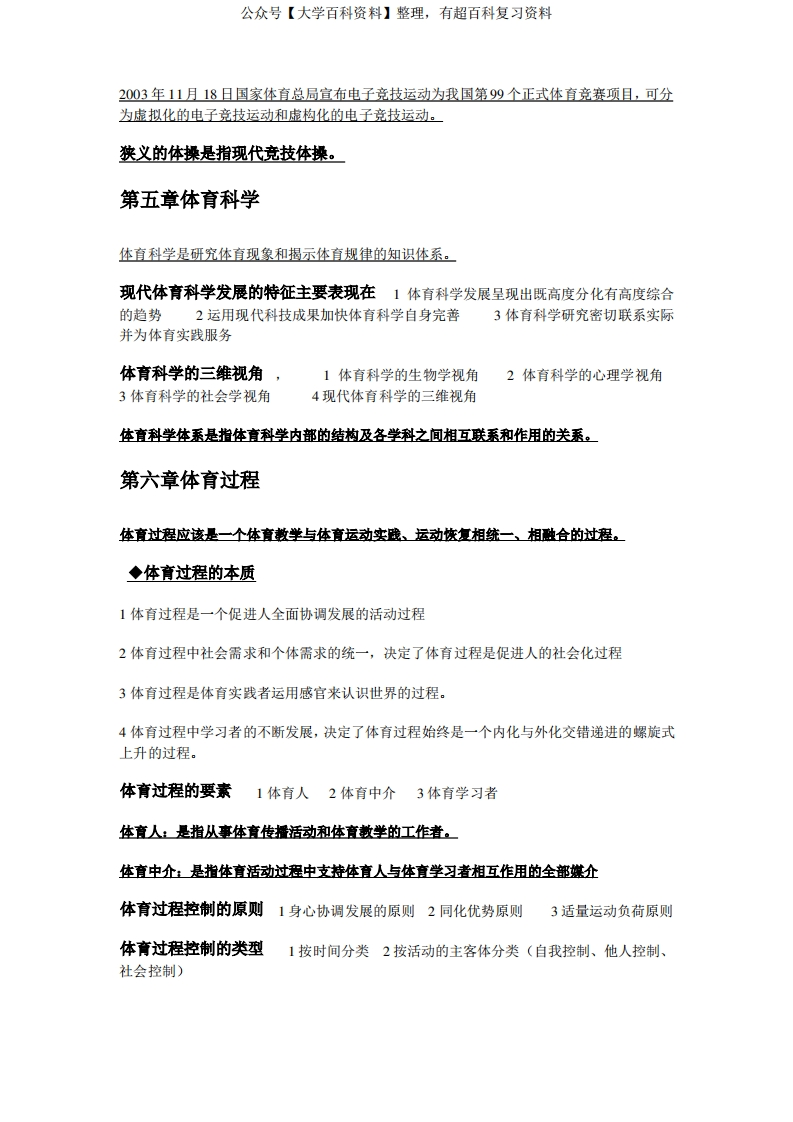 公众号【大学百科资料】整理，有超百科复习资料

2003 年 11 月 18 日国家体育总局宣布电子竞技运动为我国第 99 个正式体育竞赛项目，可分为虚拟化的电子竞技运动和虚构化的电子竞技运动。

狭义的体操是指现代竞技体操。

第五章体育科学

体育科学是研究体育现象和揭示体育规律的知识体系。

现代体育科学发展的特征主要表现在 1 体育科学发展呈现出既高度分化有高度综合的趋势 2 运用现代科技成果加快体育科学自身完善 3 体育科学研究密切联系实际并为体育实践服务

体育科学的三维视角 ， 1 体育科学的生物学视角 2 体育科学的心理学视角 3 体育科学的社会学视角 4 现代体育科学的三维视角

体育科学体系是指体育科学内部的结构及各学科之间相互联系和作用的关系。

第六章体育过程

体育过程应该是一个体育教学与体育运动实践、运动恢复相统一、相融合的过程。

◆体育过程的本质

1 体育过程是一个促进人全面协调发展的活动过程

2 体育过程中社会需求和个体需求的统一，决定了体育过程是促进人的社会化过程

3 体育过程是体育实践者运用感官来认识世界的过程。

4 体育过程中学习者的不断发展，决定了体育过程始终是一个内化与外化交错递进的螺旋式上升的过程。

体育过程的要素 1 体育人 2 体育中介 3 体育学习者

体育人：是指从事体育传播活动和体育教学的工作者。

体育中介：是指体育活动过程中支持体育人与体育学习者相互作用的全部媒介

体育过程控制的原则 1 身心协调发展的原则 2 同化优势原则 3 适量运动负荷原则

体育过程控制的类型 1 按时间分类 2 按活动的主客体分类（自我控制、他人控制、社会控制）